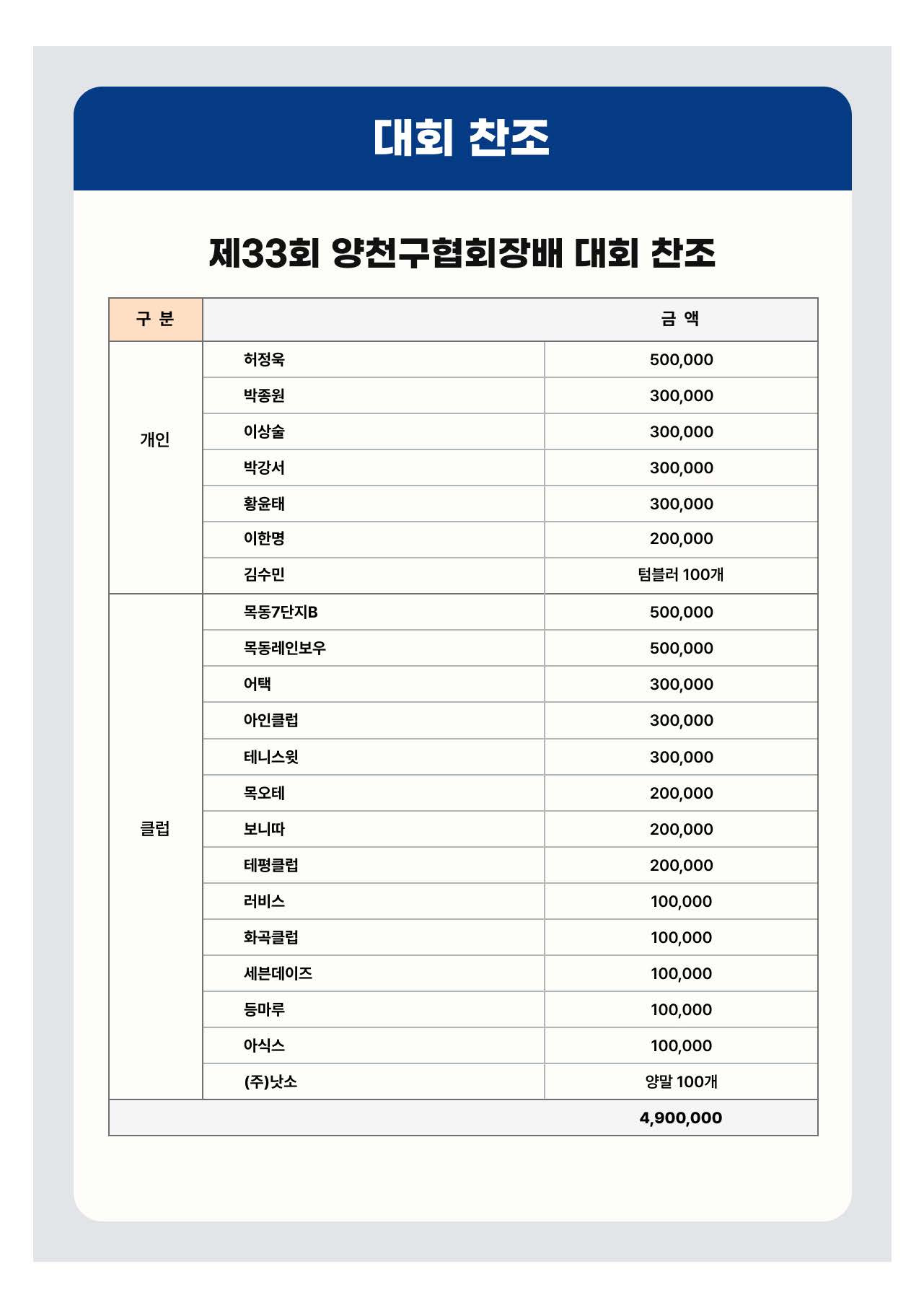 대회 찬조

제33회 양천구협회장배 대회 찬조

| 구 분 | | 금 액 |
|---|---|---|
| 개인 | 허정욱 | 500,000 |
| | 박종원 | 300,000 |
| | 이상술 | 300,000 |
| | 박강서 | 300,000 |
| | 황윤태 | 300,000 |
| | 이한명 | 200,000 |
| | 김수민 | 텀블러 100개 |
| 클럽 | 목동7단지B | 500,000 |
| | 목동레인보우 | 500,000 |
| | 어택 | 300,000 |
| | 아인클럽 | 300,000 |
| | 테니스윗 | 300,000 |
| | 목오테 | 200,000 |
| | 보니따 | 200,000 |
| | 테평클럽 | 200,000 |
| | 러비스 | 100,000 |
| | 화곡클럽 | 100,000 |
| | 세븐데이즈 | 100,000 |
| | 등마루 | 100,000 |
| | 아식스 | 100,000 |
| | (주)낫소 | 양말 100개 |
| | | 4,900,000 |